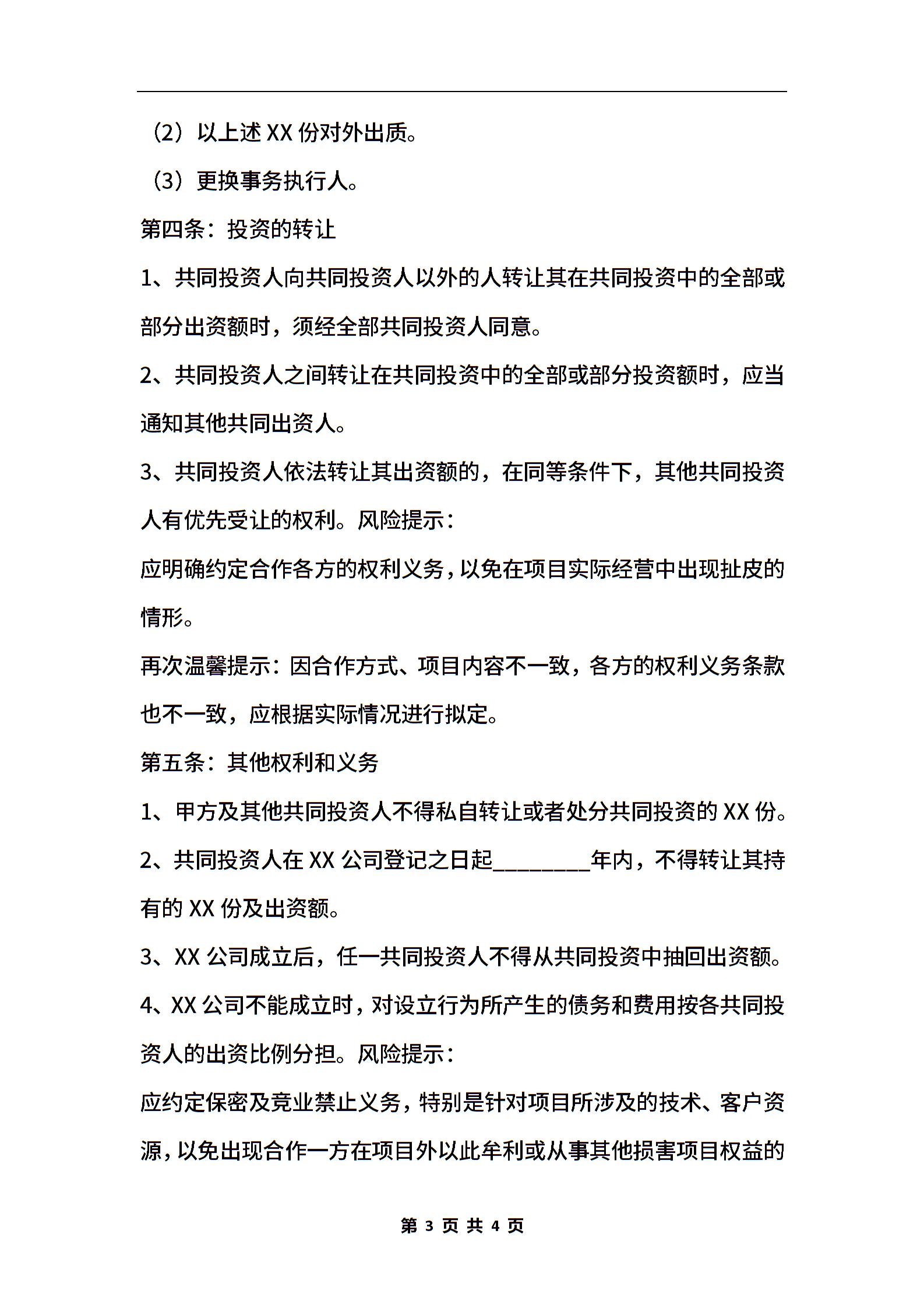 （2）以上述 XX 份对外出质。

（3）更换事务执行人。

第四条：投资的转让

1、共同投资人向共同投资人以外的人转让其在共同投资中的全部或部分出资额时，须经全部共同投资人同意。

2、共同投资人之间转让在共同投资中的全部或部分投资额时，应当通知其他共同出资人。

3、共同投资人依法转让其出资额的，在同等条件下，其他共同投资人有优先受让的权利。风险提示：

应明确约定合作各方的权利义务，以免在项目实际经营中出现扯皮的情形。

再次温馨提示：因合作方式、项目内容不一致，各方的权利义务条款也不一致，应根据实际情况进行拟定。

第五条：其他权利和义务

1、甲方及其他共同投资人不得私自转让或者处分共同投资的 XX 份。

2、共同投资人在 XX 公司登记之日起________年内，不得转让其持有的 XX 份及出资额。

3、XX 公司成立后，任一共同投资人不得从共同投资中抽回出资额。

4、XX 公司不能成立时，对设立行为所产生的债务和费用按各共同投资人的出资比例分担。风险提示：

应约定保密及竞业禁止义务，特别是针对项目所涉及的技术、客户资源，以免出现合作一方在项目外以此牟利或从事其他损害项目权益的

第 3 页 共 4 页